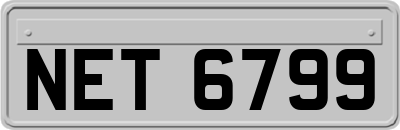 NET 6799